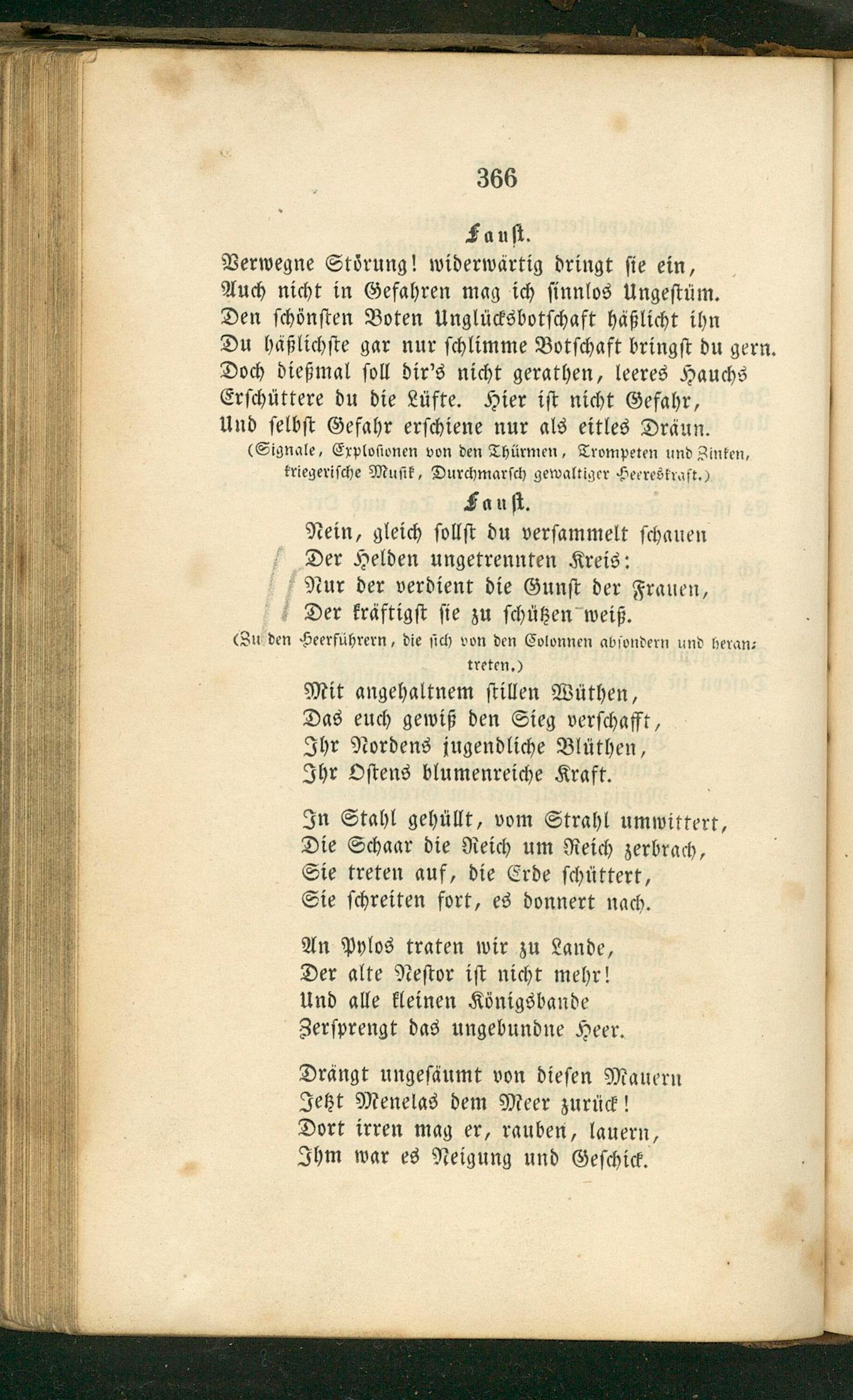 366

Faust.

Verwegne Störung! widerwärtig dringt sie ein,
Auch nicht in Gefahren mag ich sinnlos Ungestüm.
Den schönsten Boten Unglücksbotschaft häßlicht ihn
Du häßlichste gar nur schlimme Botschaft bringst du gern.
Doch dießmal soll dir's nicht gerathen, leeres Hauchs
Erschüttere du die Lüfte. Hier ist nicht Gefahr,
Und selbst Gefahr erschiene nur als eitles Dräun.

(Signale, Explosionen von den Thürmen, Trompeten und Zinken, kriegerische Musik, Durchmarsch gewaltiger Heereskraft.)

Faust.

Nein, gleich sollst du versammelt schauen
Der Helden ungetrennten Kreis:
Nur der verdient die Gunst der Frauen,
Der kräftigst sie zu schützen weiß.

(Zu den Heerführern, die sich von den Colonnen absondern und herantreten.)

Mit angehaltnem stillen Wüthen,
Das euch gewiß den Sieg verschafft,
Ihr Nordens jugendliche Blüthen,
Ihr Ostens blumenreiche Kraft.

In Stahl gehüllt, vom Strahl umwittert,
Die Schaar die Reich um Reich zerbrach,
Sie treten auf, die Erde schüttert,
Sie schreiten fort, es donnert nach.

An Pylos traten wir zu Lande,
Der alte Nestor ist nicht mehr!
Und alle kleinen Königsbande
Zersprengt das ungebundne Heer.

Drängt ungesäumt von diesen Mauern
Jetzt Menelas dem Meer zurück!
Dort irren mag er, rauben, lauern,
Ihm war es Neigung und Geschick.